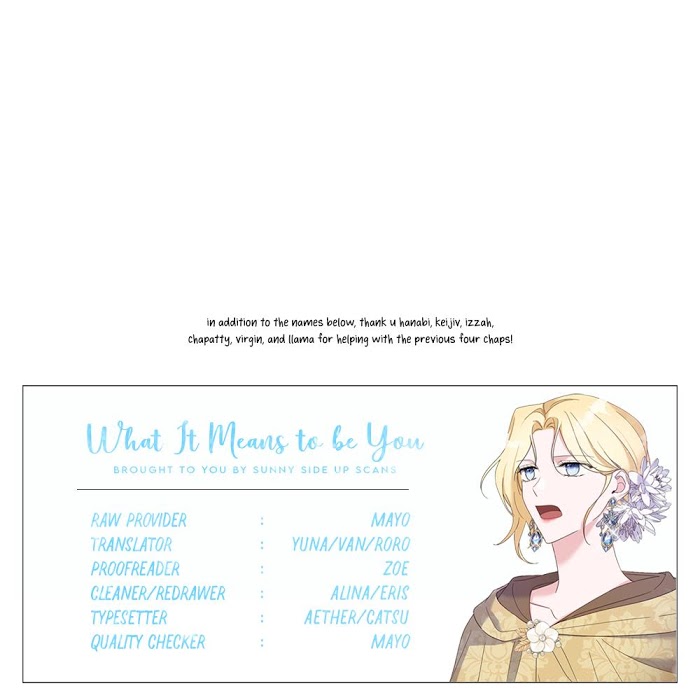 in addition to the names below, thank u hanabi, keijiv, izzah, chapatty, virgin, and llama for helping with the previous four chaps!

What It Means to be You

BROUGHT TO YOU BY SUNNY SIDE UP SCANS

RAW PROVIDER : MAYO
TRANSLATOR : YUNA/VAN/RORO
PROOFREADER : ZOE
CLEANER/REDRAWER : ALINA/ERIS
TYPESETTER : AETHER/CATSU
QUALITY CHECKER : MAYO